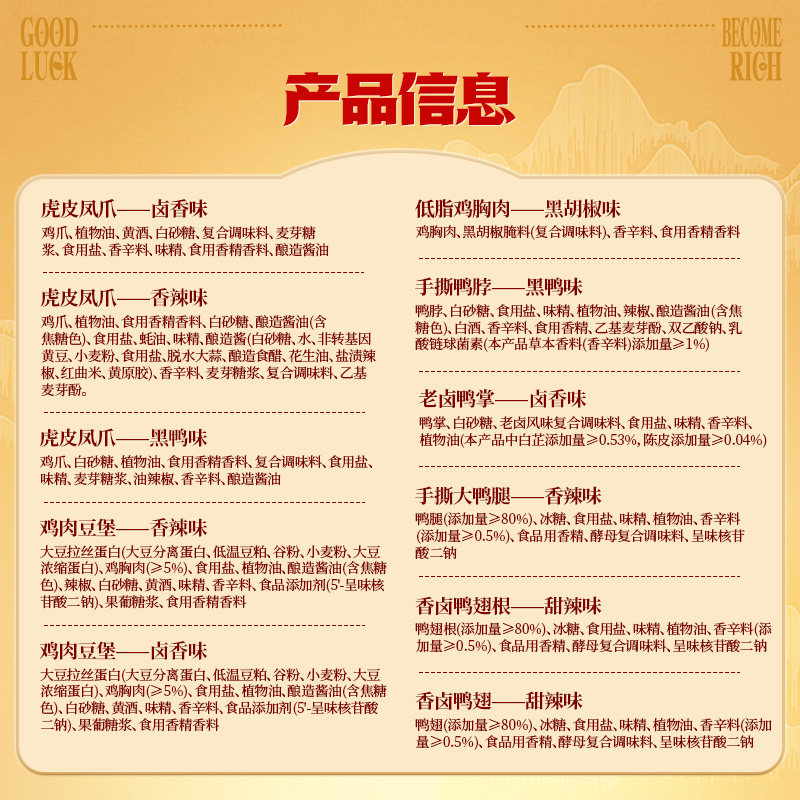 GOOD LUCK

BECOME RICH

产品信息

虎皮凤爪——卤香味

鸡爪、植物油、黄酒、白砂糖、复合调味料、麦芽糖浆、食用盐、香辛料、味精、食用香精香料、酿造酱油

虎皮凤爪——香辣味

鸡爪、植物油、食用香精香料、白砂糖、酿造酱油(含焦糖色)、食用盐、蚝油、味精、酿造酱(白砂糖、水、非转基因黄豆、小麦粉、食用盐、脱水大蒜、酿造食醋、花生油、盐渍辣椒、红曲米、黄原胶)、香辛料、麦芽糖浆、复合调味料、乙基麦芽酚。

虎皮凤爪——黑鸭味

鸡爪、白砂糖、植物油、食用香精香料、复合调味料、食用盐、味精、麦芽糖浆、油辣椒、香辛料、酿造酱油

鸡肉豆堡——香辣味

大豆拉丝蛋白(大豆分离蛋白、低温豆粕、谷粉、小麦粉、大豆浓缩蛋白)、鸡胸肉(≥5%)、食用盐、植物油、酿造酱油(含焦糖色)、辣椒、白砂糖、黄酒、味精、香辛料、食品添加剂(5'-呈味核苷酸二钠)、果葡糖浆、食用香精香料

鸡肉豆堡——卤香味

大豆拉丝蛋白(大豆分离蛋白、低温豆粕、谷粉、小麦粉、大豆浓缩蛋白)、鸡胸肉(≥5%)、食用盐、植物油、酿造酱油(含焦糖色)、白砂糖、黄酒、味精、香辛料、食品添加剂(5'-呈味核苷酸二钠)、果葡糖浆、食用香精香料

低脂鸡胸肉——黑胡椒味

鸡胸肉、黑胡椒腌料(复合调味料)、香辛料、食用香精香料

手撕鸭脖——黑鸭味

鸭脖、白砂糖、食用盐、味精、植物油、辣椒、酿造酱油(含焦糖色)、白酒、香辛料、食用香精、乙基麦芽酚、双乙酸钠、乳酸链球菌素(本产品草本香料(香辛料)添加量≥1%)

老卤鸭掌——卤香味

鸭掌、白砂糖、老卤风味复合调味料、食用盐、味精、香辛料、植物油(本产品中白芷添加量≥0.53%, 陈皮添加量≥0.04%)

手撕大鸭腿——香辣味

鸭腿(添加量≥80%)、冰糖、食用盐、味精、植物油、香辛料(添加量≥0.5%)、食品用香精、酵母复合调味料、呈味核苷酸二钠

香卤鸭翅根——甜辣味

鸭翅根(添加量≥80%)、冰糖、食用盐、味精、植物油、香辛料(添加量≥0.5%)、食品用香精、酵母复合调味料、呈味核苷酸二钠

香卤鸭翅——甜辣味

鸭翅(添加量≥80%)、冰糖、食用盐、味精、植物油、香辛料(添加量≥0.5%)、食品用香精、酵母复合调味料、呈味核苷酸二钠